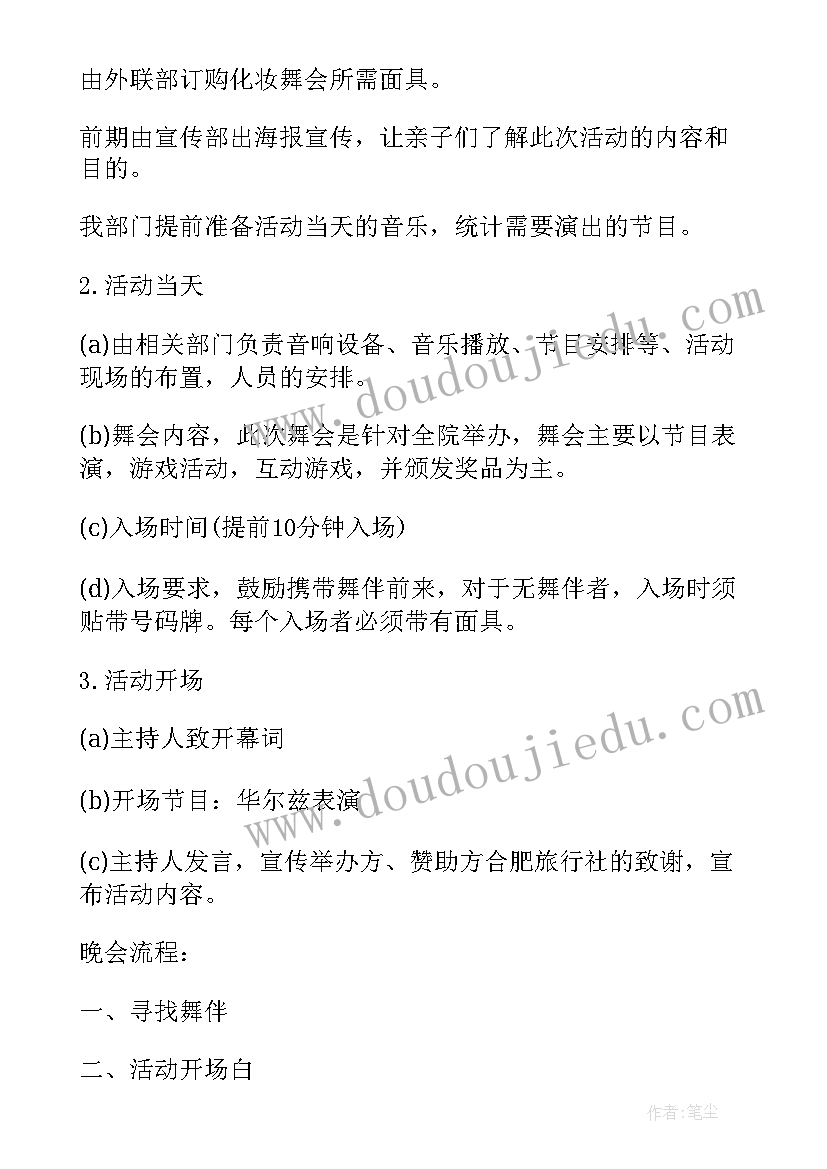 由外联部订购化妆舞会所需面具。

前期由宣传部出海报宣传，让亲子们了解此次活动的内容和目的。

我部门提前准备活动当天的音乐，统计需要演出的节目。

2.活动当天

(a)由相关部门负责音响设备、音乐播放、节目安排等、活动现场的布置，人员的安排。

(b)舞会内容，此次舞会是针对全院举办，舞会主要以节目表演，游戏活动，互动游戏，并颁发奖品为主。

(c)入场时间(提前10分钟入场)

(d)入场要求，鼓励携带舞伴前来，对于无舞伴者，入场时须贴带号码牌。每个入场者必须带有面具。

3.活动开场

(a)主持人致开幕词

(b)开场节目：华尔兹表演

(c)主持人发言，宣传举办方、赞助方合肥旅行社的致谢，宣布活动内容。

晚会流程：

一、寻找舞伴

二、活动开场白

www.doudoujiedu.com

www.doudoujiedu.com

作者：笔尘